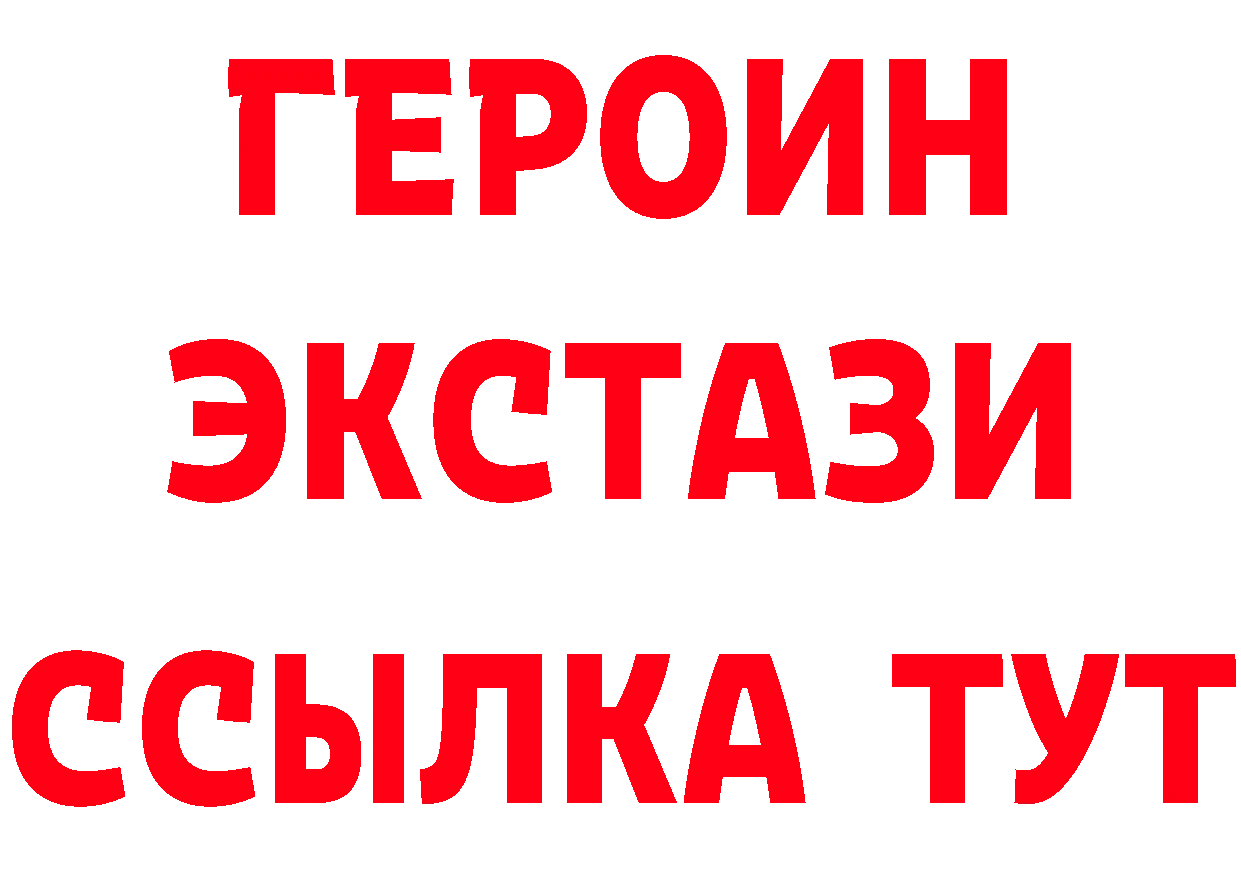 ГЕРОИН ЭКСТАЗИ ССЫЛКА ТУТ